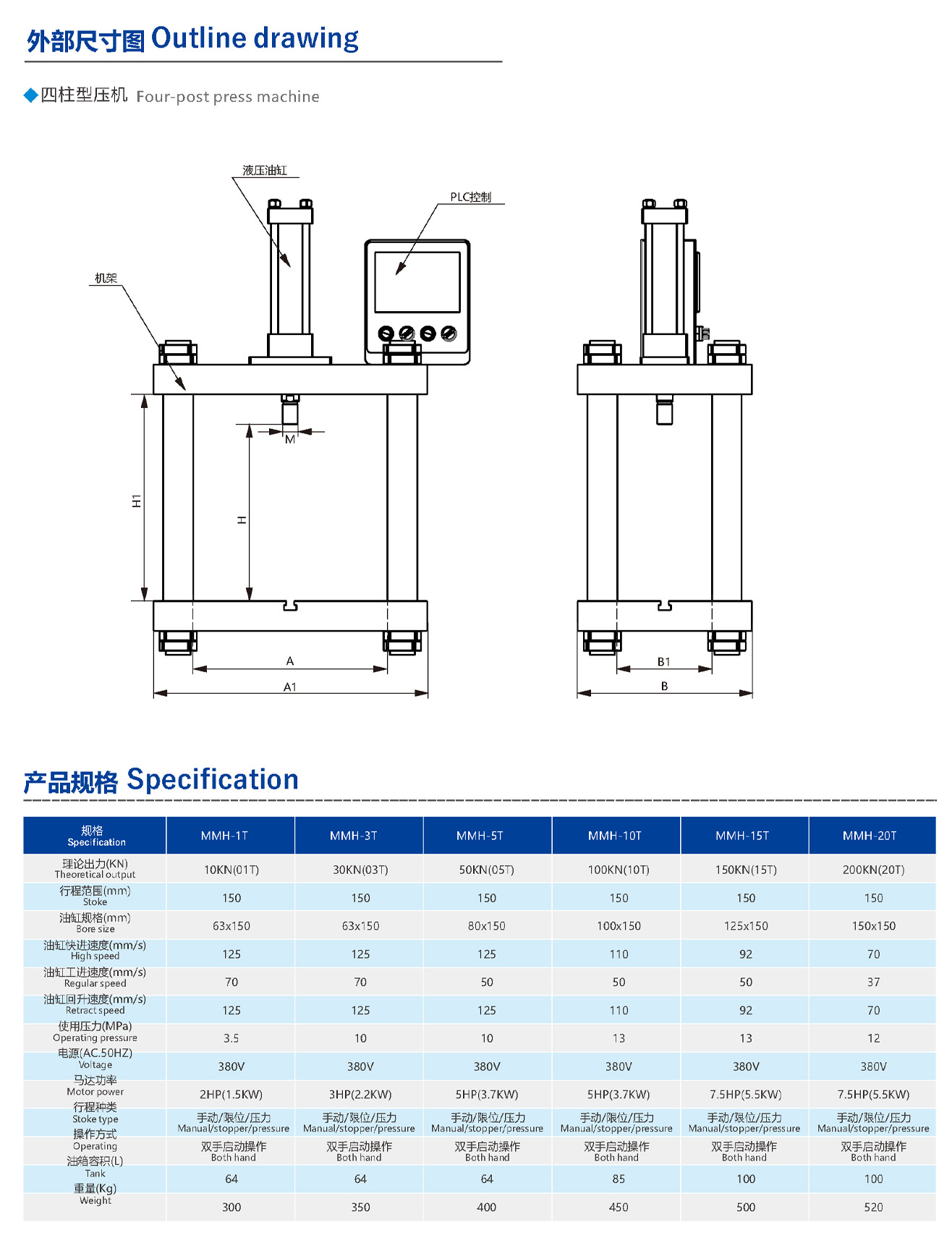 外部尺寸图 Outline drawing

◆四柱型压机 Four-post press machine

液压油缸

PLC控制

机架

M

H1

H

A

A1

B1

B

产品规格 Specification

| 规格 Specification | MMH-1T | MMH-3T | MMH-5T | MMH-10T | MMH-15T | MMH-20T |
|---|---|---|---|---|---|---|
| 理论出力(KN) Theoretical output | 10KN(01T) | 30KN(03T) | 50KN(05T) | 100KN(10T) | 150KN(15T) | 200KN(20T) |
| 行程范围(mm) Stoke | 150 | 150 | 150 | 150 | 150 | 150 |
| 油缸规格(mm) Bore size | 63x150 | 63x150 | 80x150 | 100x150 | 125x150 | 150x150 |
| 油缸快进速度(mm/s) High speed | 125 | 125 | 125 | 110 | 92 | 70 |
| 油缸工进速度(mm/s) Regular speed | 70 | 70 | 50 | 50 | 50 | 37 |
| 油缸回升速度(mm/s) Retract speed | 125 | 125 | 125 | 110 | 92 | 70 |
| 使用压力(MPa) Operating pressure | 3.5 | 10 | 10 | 13 | 13 | 12 |
| 电源(AC.50HZ) Voltage | 380V | 380V | 380V | 380V | 380V | 380V |
| 马达功率 Motor power | 2HP(1.5KW) | 3HP(2.2KW) | 5HP(3.7KW) | 5HP(3.7KW) | 7.5HP(5.5KW) | 7.5HP(5.5KW) |
| 行程种类 Stoke type | 手动/限位/压力 Manual/stopper/pressure | 手动/限位/压力 Manual/stopper/pressure | 手动/限位/压力 Manual/stopper/pressure | 手动/限位/压力 Manual/stopper/pressure | 手动/限位/压力 Manual/stopper/pressure | 手动/限位/压力 Manual/stopper/pressure |
| 操作方式 Operating | 双手启动操作 Both hand | 双手启动操作 Both hand | 双手启动操作 Both hand | 双手启动操作 Both hand | 双手启动操作 Both hand | 双手启动操作 Both hand |
| 油箱容积(L) Tank | 64 | 64 | 64 | 85 | 100 | 100 |
| 重量(Kg) Weight | 300 | 350 | 400 | 450 | 500 | 520 |